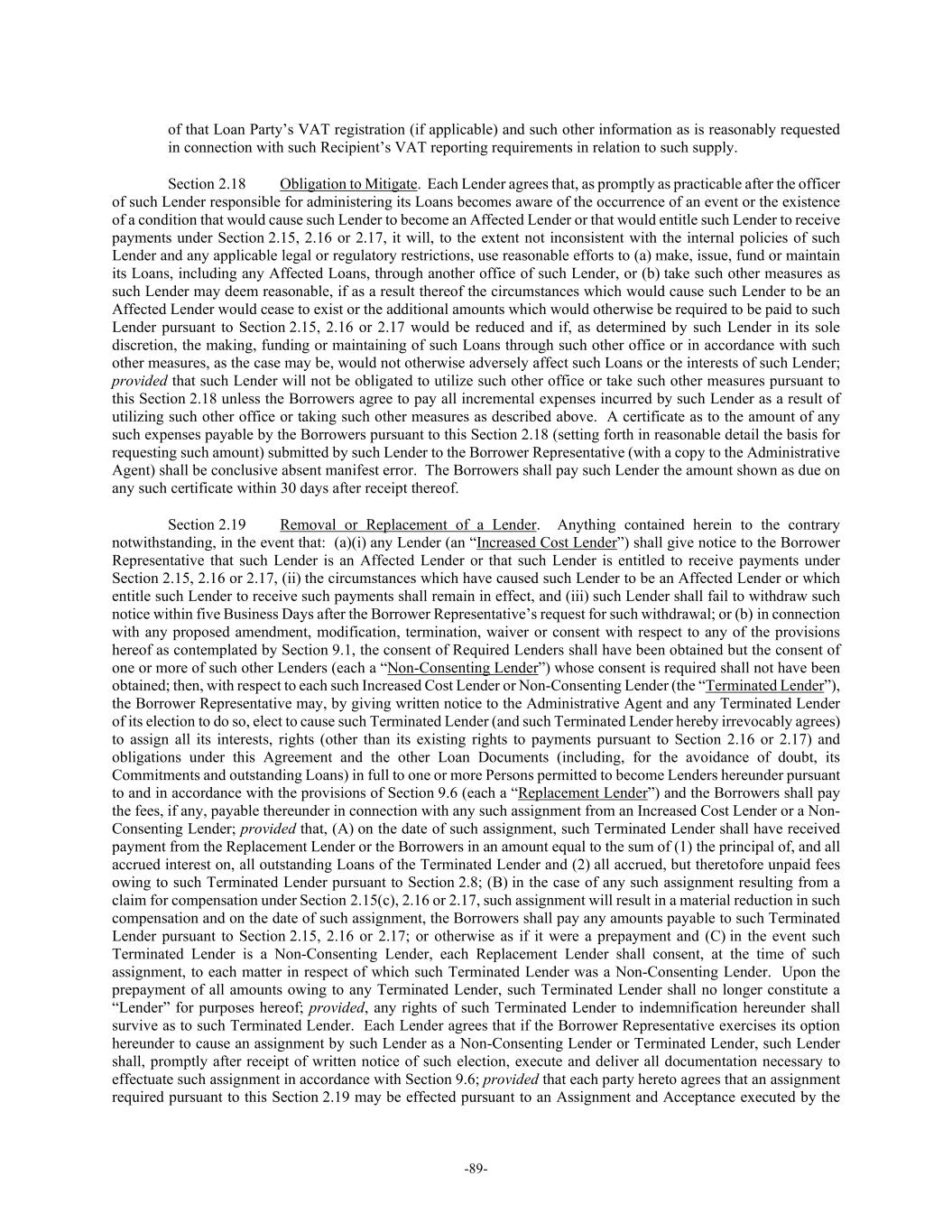 of that Loan Party's VAT registration (if applicable) and such other information as is reasonably requested in connection with such Recipient's VAT reporting requirements in relation to such supply.

Section 2.18 Obligation to Mitigate. Each Lender agrees that, as promptly as practicable after the officer of such Lender responsible for administering its Loans becomes aware of the occurrence of an event or the existence of a condition that would cause such Lender to become an Affected Lender or that would entitle such Lender to receive payments under Section 2.15, 2.16 or 2.17, it will, to the extent not inconsistent with the internal policies of such Lender and any applicable legal or regulatory restrictions, use reasonable efforts to (a) make, issue, fund or maintain its Loans, including any Affected Loans, through another office of such Lender, or (b) take such other measures as such Lender may deem reasonable, if as a result thereof the circumstances which would cause such Lender to be an Affected Lender would cease to exist or the additional amounts which would otherwise be required to be paid to such Lender pursuant to Section 2.15, 2.16 or 2.17 would be reduced and if, as determined by such Lender in its sole discretion, the making, funding or maintaining of such Loans through such other office or in accordance with such other measures, as the case may be, would not otherwise adversely affect such Loans or the interests of such Lender; provided that such Lender will not be obligated to utilize such other office or take such other measures pursuant to this Section 2.18 unless the Borrowers agree to pay all incremental expenses incurred by such Lender as a result of utilizing such other office or taking such other measures as described above. A certificate as to the amount of any such expenses payable by the Borrowers pursuant to this Section 2.18 (setting forth in reasonable detail the basis for requesting such amount) submitted by such Lender to the Borrower Representative (with a copy to the Administrative Agent) shall be conclusive absent manifest error. The Borrowers shall pay such Lender the amount shown as due on any such certificate within 30 days after receipt thereof.

Section 2.19 Removal or Replacement of a Lender. Anything contained herein to the contrary notwithstanding, in the event that: (a)(i) any Lender (an "Increased Cost Lender") shall give notice to the Borrower Representative that such Lender is an Affected Lender or that such Lender is entitled to receive payments under Section 2.15, 2.16 or 2.17, (ii) the circumstances which have caused such Lender to be an Affected Lender or which entitle such Lender to receive such payments shall remain in effect, and (iii) such Lender shall fail to withdraw such notice within five Business Days after the Borrower Representative's request for such withdrawal; or (b) in connection with any proposed amendment, modification, termination, waiver or consent with respect to any of the provisions hereof as contemplated by Section 9.1, the consent of Required Lenders shall have been obtained but the consent of one or more of such other Lenders (each a "Non-Consenting Lender") whose consent is required shall not have been obtained; then, with respect to each such Increased Cost Lender or Non-Consenting Lender (the "Terminated Lender"), the Borrower Representative may, by giving written notice to the Administrative Agent and any Terminated Lender of its election to do so, elect to cause such Terminated Lender (and such Terminated Lender hereby irrevocably agrees) to assign all its interests, rights (other than its existing rights to payments pursuant to Section 2.16 or 2.17) and obligations under this Agreement and the other Loan Documents (including, for the avoidance of doubt, its Commitments and outstanding Loans) in full to one or more Persons permitted to become Lenders hereunder pursuant to and in accordance with the provisions of Section 9.6 (each a "Replacement Lender") and the Borrowers shall pay the fees, if any, payable thereunder in connection with any such assignment from an Increased Cost Lender or a Non-Consenting Lender; provided that, (A) on the date of such assignment, such Terminated Lender shall have received payment from the Replacement Lender or the Borrowers in an amount equal to the sum of (1) the principal of, and all accrued interest on, all outstanding Loans of the Terminated Lender and (2) all accrued, but theretofore unpaid fees owing to such Terminated Lender pursuant to Section 2.8; (B) in the case of any such assignment resulting from a claim for compensation under Section 2.15(c), 2.16 or 2.17, such assignment will result in a material reduction in such compensation and on the date of such assignment, the Borrowers shall pay any amounts payable to such Terminated Lender pursuant to Section 2.15, 2.16 or 2.17; or otherwise as if it were a prepayment and (C) in the event such Terminated Lender is a Non-Consenting Lender, each Replacement Lender shall consent, at the time of such assignment, to each matter in respect of which such Terminated Lender was a Non-Consenting Lender. Upon the prepayment of all amounts owing to any Terminated Lender, such Terminated Lender shall no longer constitute a "Lender" for purposes hereof; provided, any rights of such Terminated Lender to indemnification hereunder shall survive as to such Terminated Lender. Each Lender agrees that if the Borrower Representative exercises its option hereunder to cause an assignment by such Lender as a Non-Consenting Lender or Terminated Lender, such Lender shall, promptly after receipt of written notice of such election, execute and deliver all documentation necessary to effectuate such assignment in accordance with Section 9.6; provided that each party hereto agrees that an assignment required pursuant to this Section 2.19 may be effected pursuant to an Assignment and Acceptance executed by the

-89-